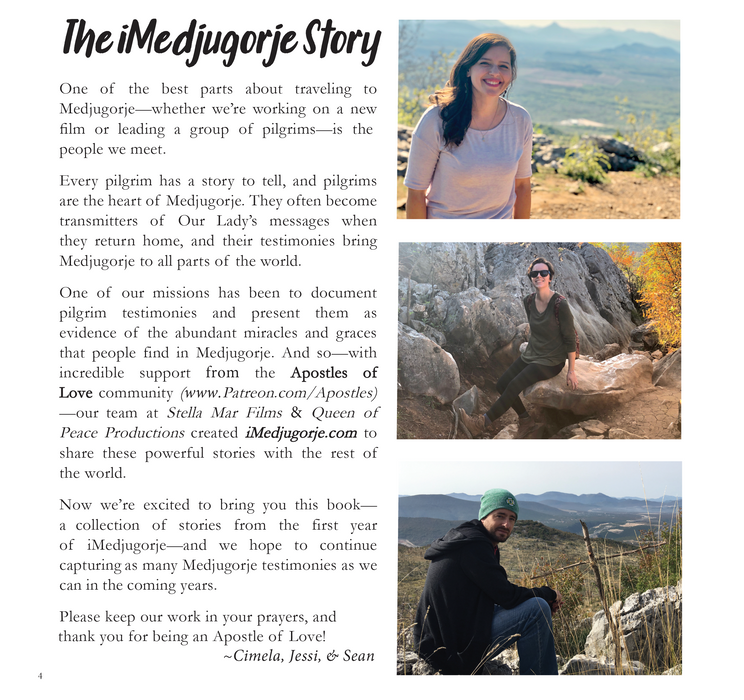 The iMedjugorje Story

One of the best parts about traveling to Medjugorje—whether we're working on a new film or leading a group of pilgrims—is the people we meet.

Every pilgrim has a story to tell, and pilgrims are the heart of Medjugorje. They often become transmitters of Our Lady's messages when they return home, and their testimonies bring Medjugorje to all parts of the world.

One of our missions has been to document pilgrim testimonies and present them as evidence of the abundant miracles and graces that people find in Medjugorje. And so—with incredible support from the Apostles of Love community (www.Patreon.com/Apostles)—our team at Stella Mar Films & Queen of Peace Productions created iMedjugorje.com to share these powerful stories with the rest of the world.

Now we're excited to bring you this book—a collection of stories from the first year of iMedjugorje—and we hope to continue capturing as many Medjugorje testimonies as we can in the coming years.

Please keep our work in your prayers, and thank you for being an Apostle of Love!
~Cimela, Jessi, & Sean

4